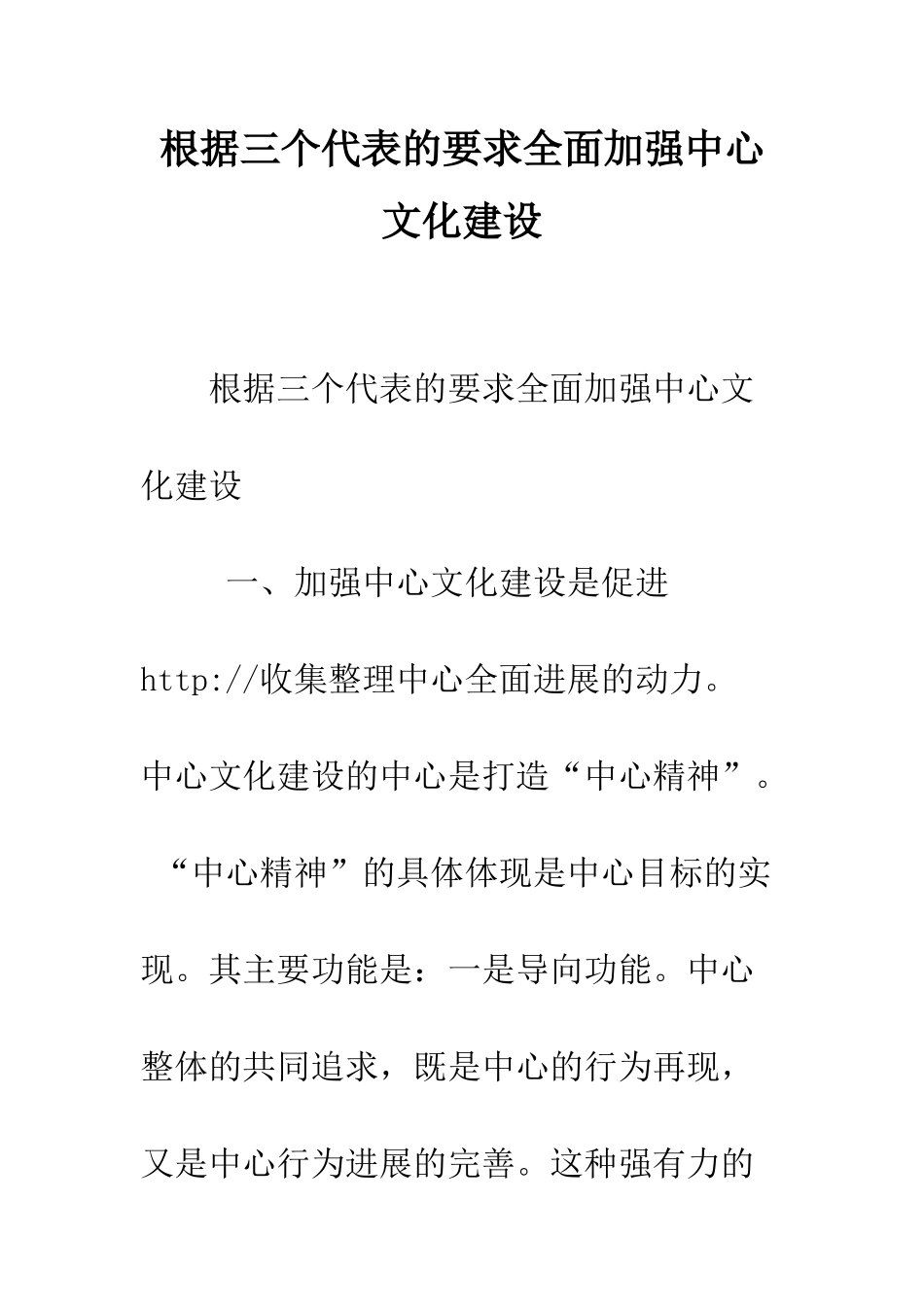 根据三个代表的要求全面加强中心文化建设

根据三个代表的要求全面加强中心文化建设

一、加强中心文化建设是促进http://收集整理中心全面进展的动力。中心文化建设的中心是打造“中心精神”。“中心精神”的具体体现是中心目标的实现。其主要功能是：一是导向功能。中心整体的共同追求，既是中心的行为再现，又是中心行为进展的完善。这种强有力的